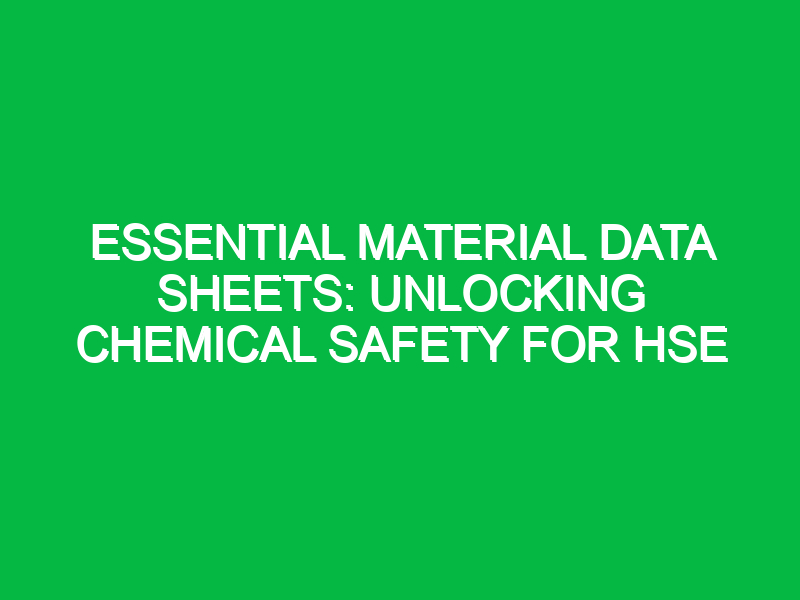 ESSENTIAL MATERIAL DATA SHEETS: UNLOCKING CHEMICAL SAFETY FOR HSE